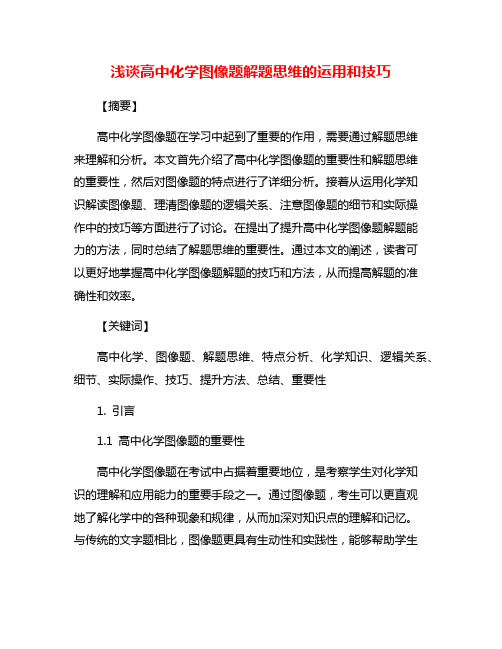 浅谈高中化学图像题解题思维的运用和技巧

【摘要】

高中化学图像题在学习中起到了重要的作用，需要通过解题思维来理解和分析。本文首先介绍了高中化学图像题的重要性和解题思维的重要性，然后对图像题的特点进行了详细分析。接着从运用化学知识解读图像题、理清图像题的逻辑关系、注意图像题的细节和实际操作中的技巧等方面进行了讨论。在提出了提升高中化学图像题解题能力的方法，同时总结了解题思维的重要性。通过本文的阐述，读者可以更好地掌握高中化学图像题解题的技巧和方法，从而提高解题的准确性和效率。

【关键词】

高中化学、图像题、解题思维、特点分析、化学知识、逻辑关系、细节、实际操作、技巧、提升方法、总结、重要性

1. 引言

1.1 高中化学图像题的重要性

高中化学图像题在考试中占据着重要地位，是考察学生对化学知识的理解和应用能力的重要手段之一。通过图像题，考生可以更直观地了解化学中的各种现象和规律，从而加深对知识点的理解和记忆。与传统的文字题相比，图像题更具有生动性和实践性，能够帮助学生